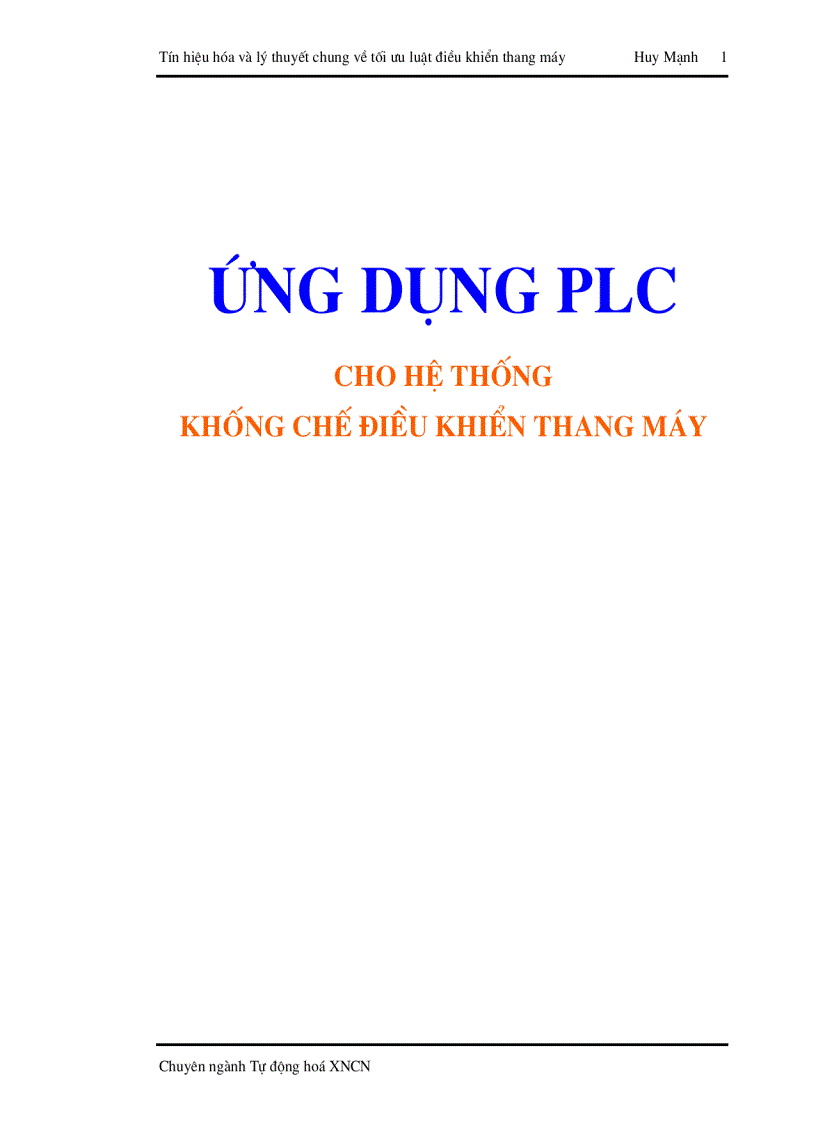 Tín hiệu hóa và lý thuyết chung về tối ưu luật điều khiển thang máy Huy Mạnh 1

ỨNG DỤNG PLC

CHO HỆ THỐNG
KHỐNG CHẾ ĐIỀU KHIỂN THANG MÁY

Chuyên ngành Tự động hoá XNCN